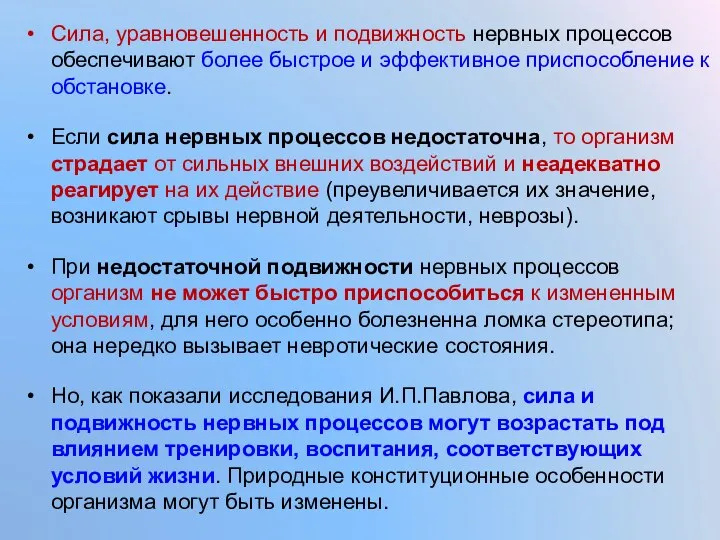 • Сила, уравновешенность и подвижность нервных процессов обеспечивают более быстрое и эффективное приспособление к обстановке.

• Если сила нервных процессов недостаточна, то организм страдает от сильных внешних воздействий и неадекватно реагирует на их действие (преувеличивается их значение, возникают срывы нервной деятельности, неврозы).

• При недостаточной подвижности нервных процессов организм не может быстро приспособиться к измененным условиям, для него особенно болезненна ломка стереотипа; она нередко вызывает невротические состояния.

• Но, как показали исследования И.П.Павлова, сила и подвижность нервных процессов могут возрастать под влиянием тренировки, воспитания, соответствующих условий жизни. Природные конституционные особенности организма могут быть изменены.